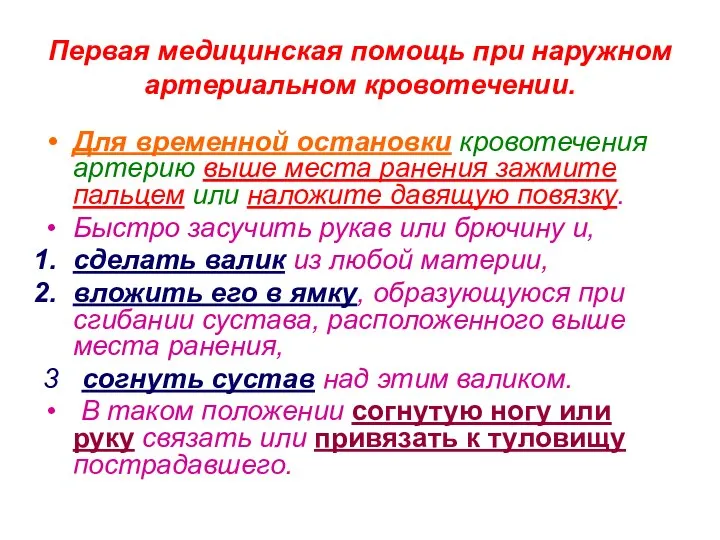 Первая медицинская помощь при наружном артериальном кровотечении.

• Для временной остановки кровотечения артерию выше места ранения зажмите пальцем или наложите давящую повязку.
• Быстро засучить рукав или брючину и,
1. сделать валик из любой материи,
2. вложить его в ямку, образующуюся при сгибании сустава, расположенного выше места ранения,
3 согнуть сустав над этим валиком.
• В таком положении согнутую ногу или руку связать или привязать к туловищу пострадавшего.